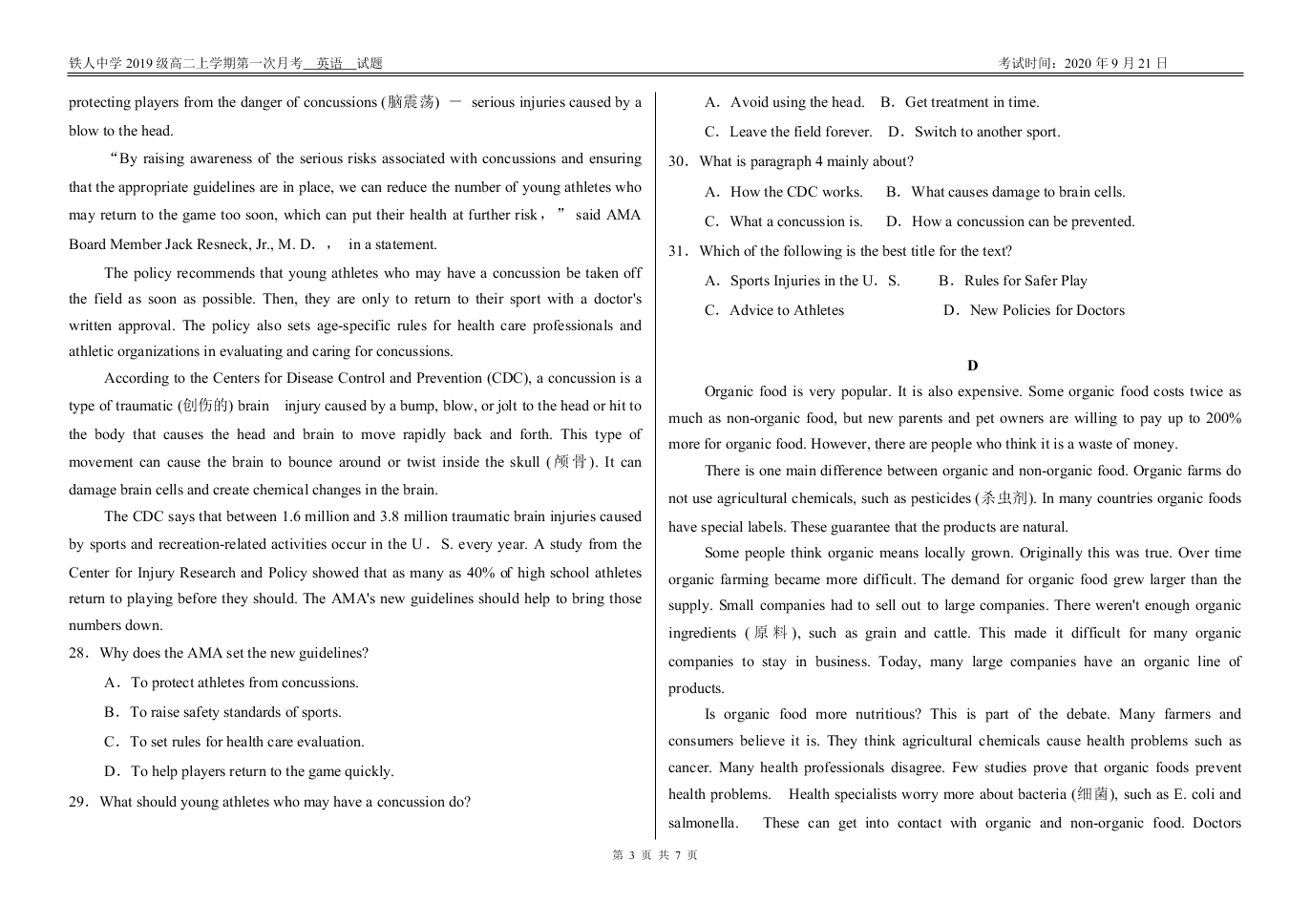 铁人中学 2019 级高二上学期第一次月考 英语 试题

考试时间：2020 年 9 月 21 日

protecting players from the danger of concussions (脑震荡) － serious injuries caused by a blow to the head.

“By raising awareness of the serious risks associated with concussions and ensuring that the appropriate guidelines are in place, we can reduce the number of young athletes who may return to the game too soon, which can put their health at further risk，” said AMA Board Member Jack Resneck, Jr., M. D. ， in a statement.

The policy recommends that young athletes who may have a concussion be taken off the field as soon as possible. Then, they are only to return to their sport with a doctor's written approval. The policy also sets age-specific rules for health care professionals and athletic organizations in evaluating and caring for concussions.

According to the Centers for Disease Control and Prevention (CDC), a concussion is a type of traumatic (创伤的) brain injury caused by a bump, blow, or jolt to the head or hit to the body that causes the head and brain to move rapidly back and forth. This type of movement can cause the brain to bounce around or twist inside the skull (颅骨). It can damage brain cells and create chemical changes in the brain.

The CDC says that between 1.6 million and 3.8 million traumatic brain injuries caused by sports and recreation-related activities occur in the U．S. every year. A study from the Center for Injury Research and Policy showed that as many as 40% of high school athletes return to playing before they should. The AMA's new guidelines should help to bring those numbers down.

28．Why does the AMA set the new guidelines?

A．To protect athletes from concussions.

B．To raise safety standards of sports.

C．To set rules for health care evaluation.

D．To help players return to the game quickly.

29．What should young athletes who may have a concussion do?

A．Avoid using the head. B．Get treatment in time.

C．Leave the field forever. D．Switch to another sport.

30．What is paragraph 4 mainly about?

A．How the CDC works. B．What causes damage to brain cells.

C．What a concussion is. D．How a concussion can be prevented.

31．Which of the following is the best title for the text?

A．Sports Injuries in the U．S. B．Rules for Safer Play

C．Advice to Athletes D．New Policies for Doctors

D

Organic food is very popular. It is also expensive. Some organic food costs twice as much as non-organic food, but new parents and pet owners are willing to pay up to 200% more for organic food. However, there are people who think it is a waste of money.

There is one main difference between organic and non-organic food. Organic farms do not use agricultural chemicals, such as pesticides (杀虫剂). In many countries organic foods have special labels. These guarantee that the products are natural.

Some people think organic means locally grown. Originally this was true. Over time organic farming became more difficult. The demand for organic food grew larger than the supply. Small companies had to sell out to large companies. There weren't enough organic ingredients (原料), such as grain and cattle. This made it difficult for many organic companies to stay in business. Today, many large companies have an organic line of products.

Is organic food more nutritious? This is part of the debate. Many farmers and consumers believe it is. They think agricultural chemicals cause health problems such as cancer. Many health professionals disagree. Few studies prove that organic foods prevent health problems. Health specialists worry more about bacteria (细菌), such as E. coli and salmonella. These can get into contact with organic and non-organic food. Doctors

第 3 页 共 7 页